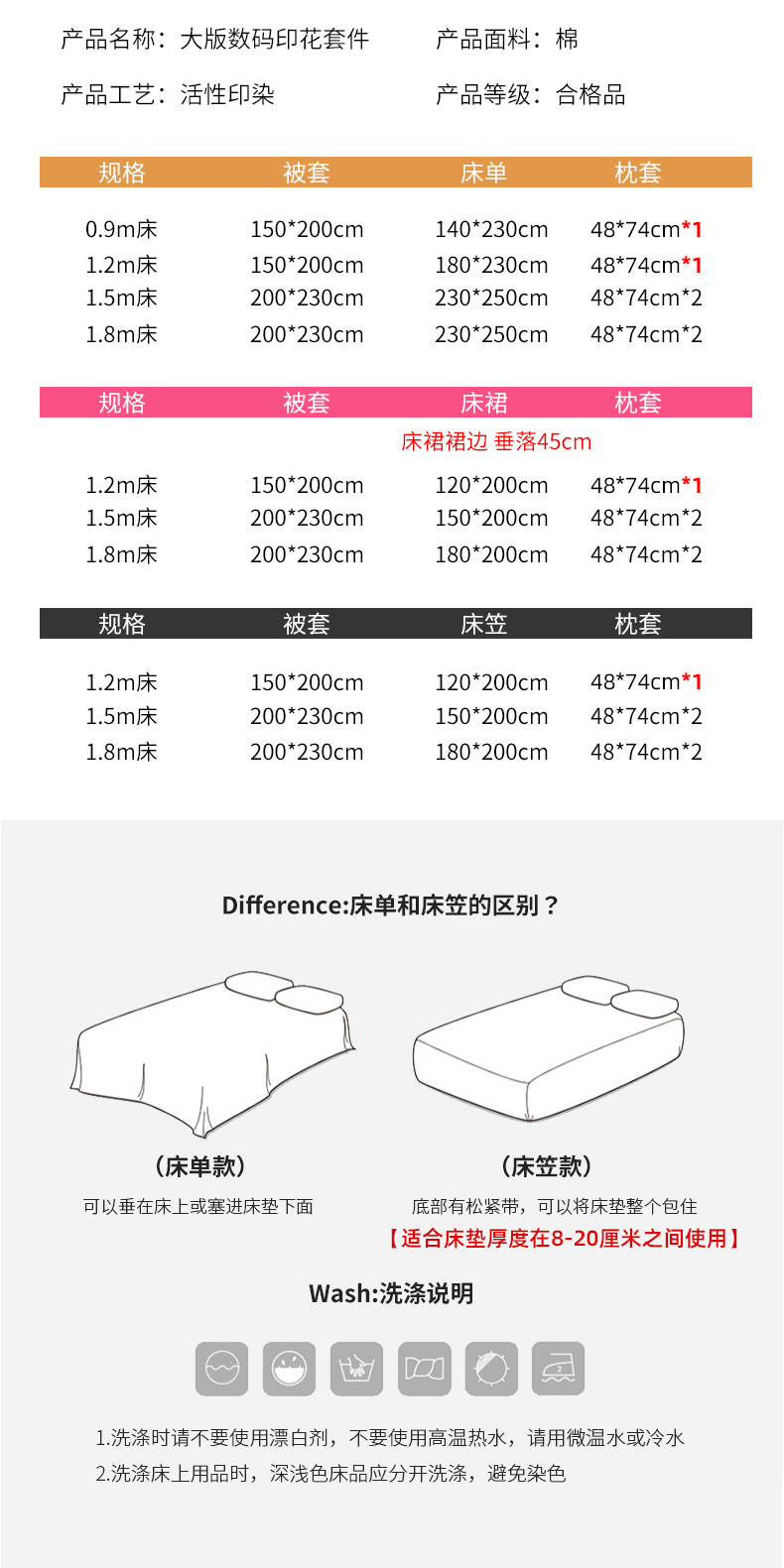 产品名称：大版数码印花套件 产品面料：棉

产品工艺：活性印染 产品等级：合格品

| 规格 | 被套 | 床单 | 枕套 |
|---|---|---|---|
| 0.9m床 | 150*200cm | 140*230cm | 48*74cm*1 |
| 1.2m床 | 150*200cm | 180*230cm | 48*74cm*1 |
| 1.5m床 | 200*230cm | 230*250cm | 48*74cm*2 |
| 1.8m床 | 200*230cm | 230*250cm | 48*74cm*2 |

| 规格 | 被套 | 床裙 | 枕套 |
|---|---|---|---|
|  |  | 床裙裙边 垂落45cm |  |
| 1.2m床 | 150*200cm | 120*200cm | 48*74cm*1 |
| 1.5m床 | 200*230cm | 150*200cm | 48*74cm*2 |
| 1.8m床 | 200*230cm | 180*200cm | 48*74cm*2 |

| 规格 | 被套 | 床笠 | 枕套 |
|---|---|---|---|
| 1.2m床 | 150*200cm | 120*200cm | 48*74cm*1 |
| 1.5m床 | 200*230cm | 150*200cm | 48*74cm*2 |
| 1.8m床 | 200*230cm | 180*200cm | 48*74cm*2 |

Difference:床单和床笠的区别？

（床单款）
可以垂在床上或塞进床垫下面

（床笠款）
底部有松紧带，可以将床垫整个包住
【适合床垫厚度在8-20厘米之间使用】

Wash:洗涤说明

1.洗涤时请不要使用漂白剂，不要使用高温热水，请用微温水或冷水
2.洗涤床上用品时，深浅色床品应分开洗涤，避免染色